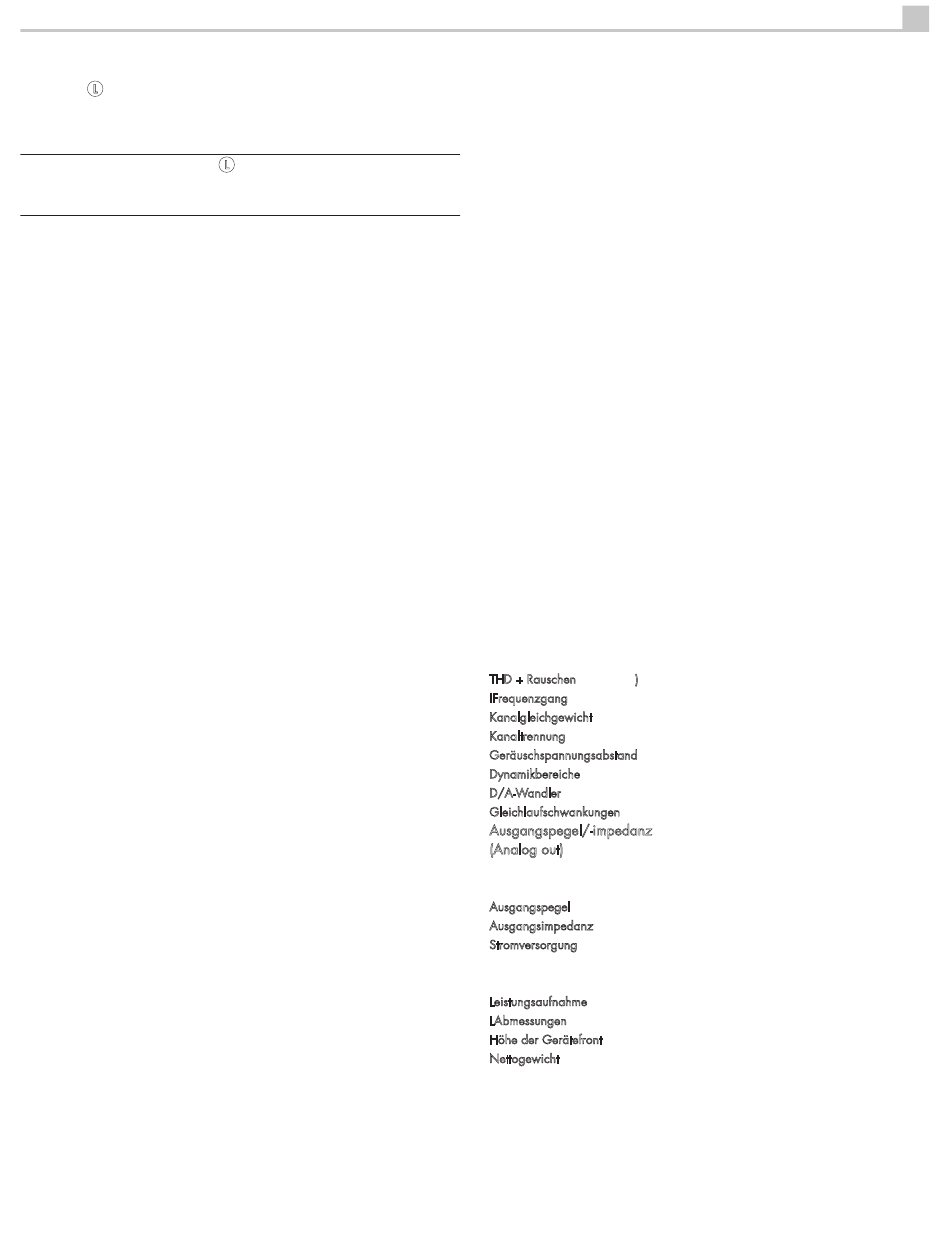 THD + Rauschen )
IFrequenzgang
Kanalgleichgewicht
Kanaltrennung
Geräuschspannungsabstand
Dynamikbereiche
D/A-Wandler
Gleichlaufschwankungen
Ausgangspegel/-impedanz
(Analog out)

Ausgangspegel
Ausgangsimpedanz
Stromversorgung

Leistungsaufnahme
LAbmessungen
Höhe der Gerätefront
Nettogewicht